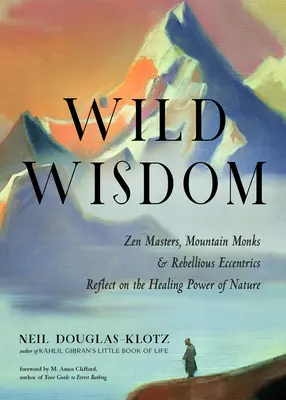 WILD WISDOM

Zen Masters, Mountain Monks & Rebellious Eccentrics Reflect on the Healing Power of Nature

NEIL DOUGLAS-KLOTZ
author of KAHLIL GIBRAN'S LITTLE BOOK OF LIFE

foreword by M. Amos Clifford, author of Your Guide to Forest Bathing